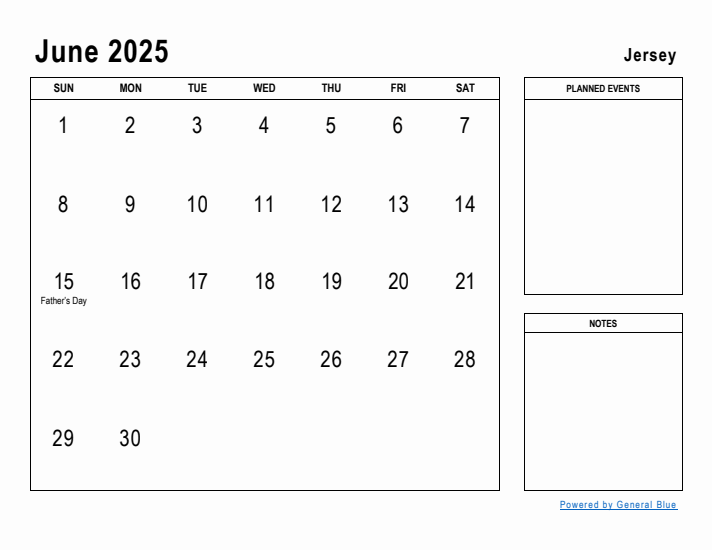 June 2025

Jersey

| SUN | MON | TUE | WED | THU | FRI | SAT |
|---|---|---|---|---|---|---|
| 1 | 2 | 3 | 4 | 5 | 6 | 7 |
| 8 | 9 | 10 | 11 | 12 | 13 | 14 |
| 15 Father's Day | 16 | 17 | 18 | 19 | 20 | 21 |
| 22 | 23 | 24 | 25 | 26 | 27 | 28 |
| 29 | 30 | | | | | |

PLANNED EVENTS

NOTES

Powered by General Blue